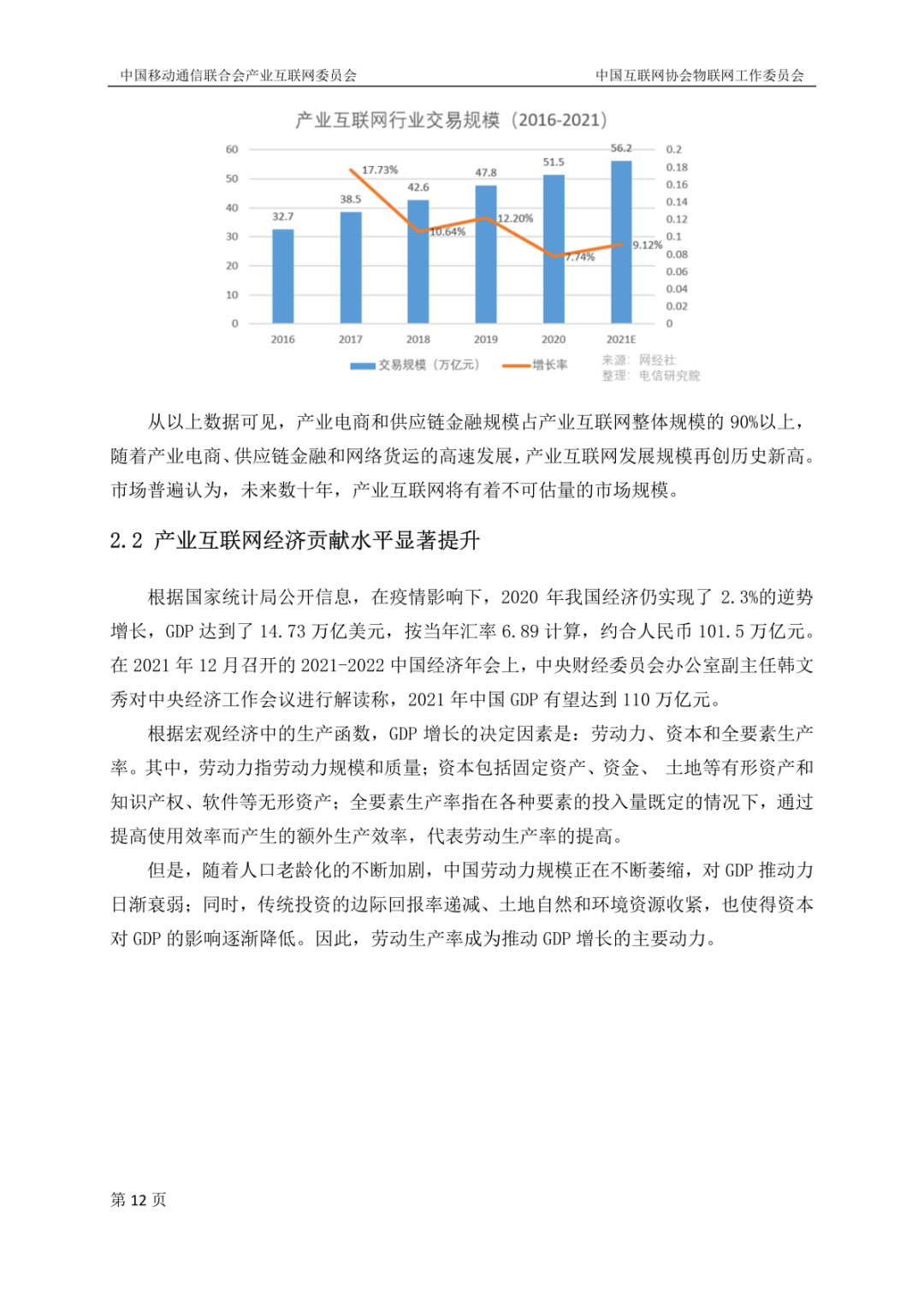 中国移动通信联合会产业互联网委员会

中国互联网协会物联网工作委员会

产业互联网行业交易规模（2016-2021）

60
50
40
30
20
10
0

0.2
0.18
0.16
0.14
0.12
0.1
0.08
0.06
0.04
0.02
0

32.7
38.5
42.6
47.8
51.5
56.2

17.73%
10.64%
12.20%
7.74%
9.12%

2016
2017
2018
2019
2020
2021E

交易规模（万亿元）
增长率

来源：网经社
整理：电信研究院

从以上数据可见，产业电商和供应链金融规模占产业互联网整体规模的 90%以上，随着产业电商、供应链金融和网络货运的高速发展，产业互联网发展规模再创历史新高。市场普遍认为，未来数十年，产业互联网将有着不可估量的市场规模。

2.2 产业互联网经济贡献水平显著提升

根据国家统计局公开信息，在疫情影响下，2020 年我国经济仍实现了 2.3%的逆势增长，GDP 达到了 14.73 万亿美元，按当年汇率 6.89 计算，约合人民币 101.5 万亿元。在 2021 年 12 月召开的 2021-2022 中国经济年会上，中央财经委员会办公室副主任韩文秀对中央经济工作会议进行解读称，2021 年中国 GDP 有望达到 110 万亿元。

根据宏观经济中的生产函数，GDP 增长的决定因素是：劳动力、资本和全要素生产率。其中，劳动力指劳动力规模和质量；资本包括固定资产、资金、 土地等有形资产和知识产权、软件等无形资产；全要素生产率指在各种要素的投入量既定的情况下，通过提高使用效率而产生的额外生产效率，代表劳动生产率的提高。

但是，随着人口老龄化的不断加剧，中国劳动力规模正在不断萎缩，对 GDP 推动力日渐衰弱；同时，传统投资的边际回报率递减、土地自然和环境资源收紧，也使得资本对 GDP 的影响逐渐降低。因此，劳动生产率成为推动 GDP 增长的主要动力。

第 12 页